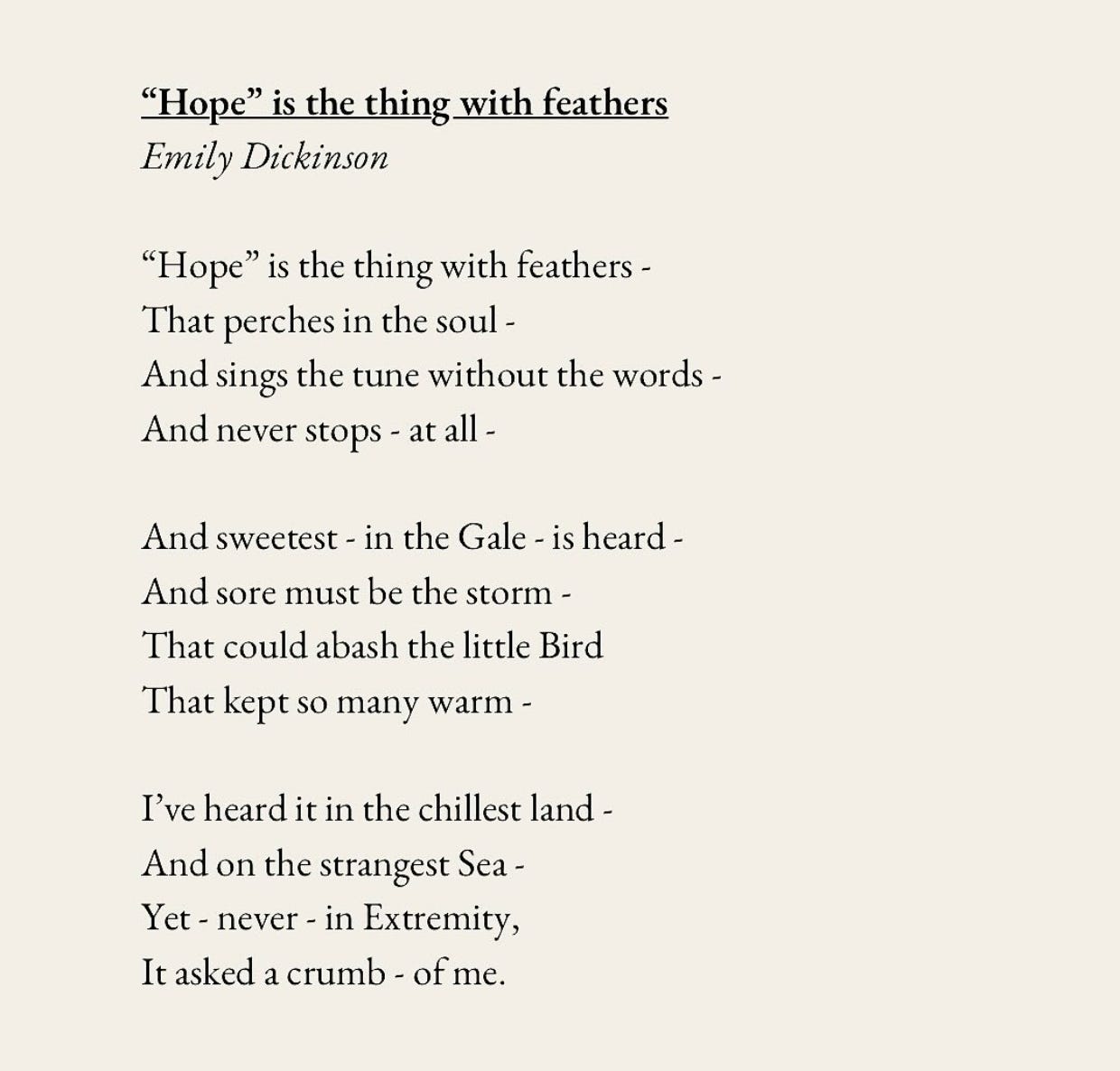 “Hope” is the thing with feathers
Emily Dickinson

“Hope” is the thing with feathers -
That perches in the soul -
And sings the tune without the words -
And never stops - at all -

And sweetest - in the Gale - is heard -
And sore must be the storm -
That could abash the little Bird
That kept so many warm -

I’ve heard it in the chillest land -
And on the strangest Sea -
Yet - never - in Extremity,
It asked a crumb - of me.